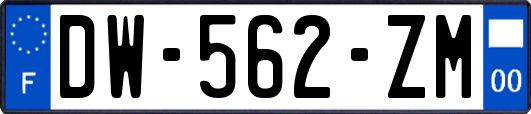 F
DW-562-ZM
00